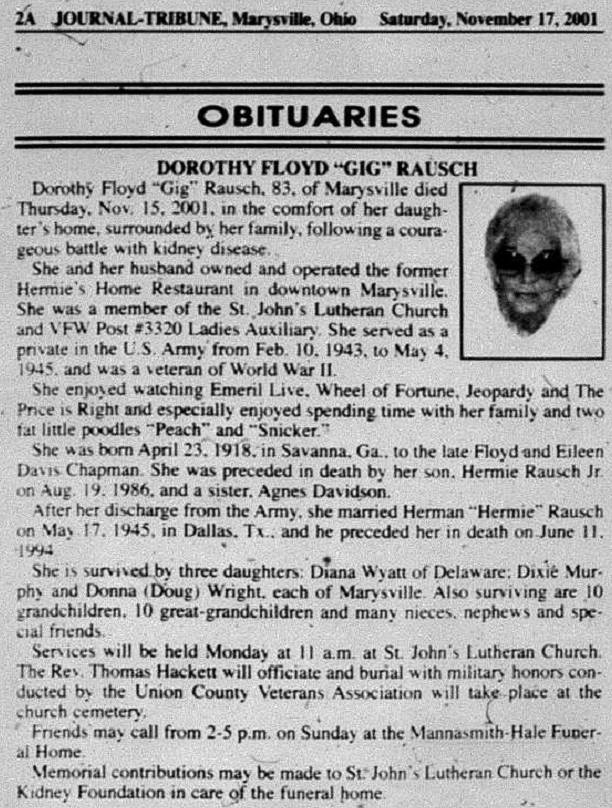 2A JOURNAL-TRIBUNE, Marysville, Ohio Saturday, November 17, 2001

OBITUARIES

DOROTHY FLOYD "GIG" RAUSCH

Dorothy Floyd "Gig" Rausch, 83, of Marysville died Thursday, Nov. 15, 2001, in the comfort of her daughter's home, surrounded by her family, following a courageous battle with kidney disease.

She and her husband owned and operated the former Hermie's Home Restaurant in downtown Marysville. She was a member of the St. John's Lutheran Church and VFW Post #3320 Ladies Auxiliary. She served as a private in the U.S. Army from Feb. 10, 1943, to May 4, 1945, and was a veteran of World War II.

She enjoyed watching Emeril Live, Wheel of Fortune, Jeopardy and The Price is Right and especially enjoyed spending time with her family and two fat little poodles "Peach" and "Snicker."

She was born April 23, 1918, in Savanna, Ga., to the late Floyd and Eileen Davis Chapman. She was preceded in death by her son, Hermie Rausch Jr. on Aug. 19, 1986, and a sister, Agnes Davidson.

After her discharge from the Army, she married Herman "Hermie" Rausch on May 17, 1945, in Dallas, Tx., and he preceded her in death on June 11, 1994.

She is survived by three daughters: Diana Wyatt of Delaware; Dixie Murphy and Donna (Doug) Wright, each of Marysville. Also surviving are 10 grandchildren, 10 great-grandchildren and many nieces, nephews and special friends.

Services will be held Monday at 11 a.m. at St. John's Lutheran Church. The Rev. Thomas Hackett will officiate and burial with military honors conducted by the Union County Veterans Association will take place at the church cemetery.

Friends may call from 2-5 p.m. on Sunday at the Mannasmith-Hale Funeral Home.

Memorial contributions may be made to St. John's Lutheran Church or the Kidney Foundation in care of the funeral home.